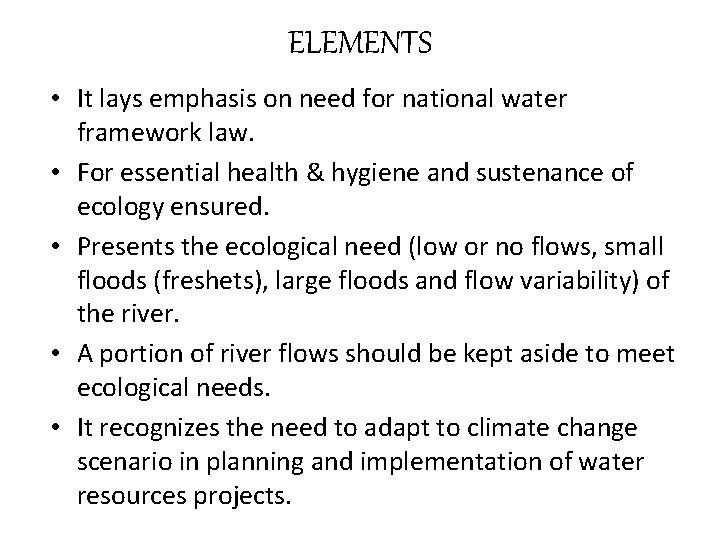 ELEMENTS

• It lays emphasis on need for national water framework law.
• For essential health & hygiene and sustenance of ecology ensured.
• Presents the ecological need (low or no flows, small floods (freshets), large floods and flow variability) of the river.
• A portion of river flows should be kept aside to meet ecological needs.
• It recognizes the need to adapt to climate change scenario in planning and implementation of water resources projects.